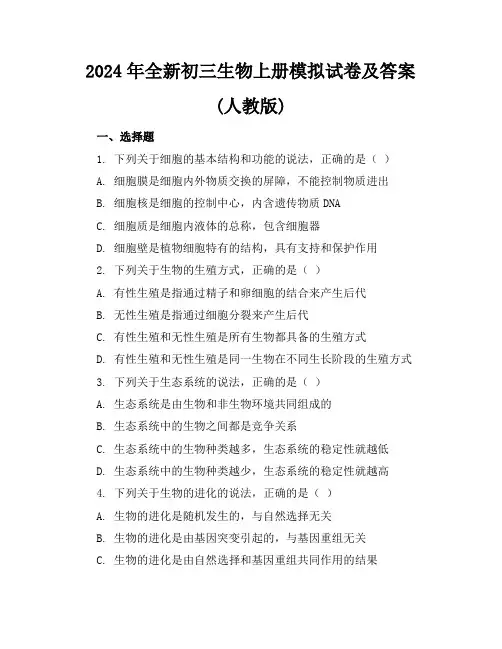 2024 年全新初三生物上册模拟试卷及答案

(人教版)

一、选择题

1. 下列关于细胞的基本结构和功能的说法，正确的是（ ）

A. 细胞膜是细胞内外物质交换的屏障，不能控制物质进出

B. 细胞核是细胞的控制中心，内含遗传物质 DNA

C. 细胞质是细胞内液体的总称，包含细胞器

D. 细胞壁是植物细胞特有的结构，具有支持和保护作用

2. 下列关于生物的生殖方式，正确的是（ ）

A. 有性生殖是指通过精子和卵细胞的结合来产生后代

B. 无性生殖是指通过细胞分裂来产生后代

C. 有性生殖和无性生殖是所有生物都具备的生殖方式

D. 有性生殖和无性生殖是同一生物在不同生长阶段的生殖方式

3. 下列关于生态系统的说法，正确的是（ ）

A. 生态系统是由生物和非生物环境共同组成的

B. 生态系统中的生物之间都是竞争关系

C. 生态系统中的生物种类越多，生态系统的稳定性就越低

D. 生态系统中的生物种类越少，生态系统的稳定性就越高

4. 下列关于生物的进化的说法，正确的是（ ）

A. 生物的进化是随机发生的，与自然选择无关

B. 生物的进化是由基因突变引起的，与基因重组无关

C. 生物的进化是由自然选择和基因重组共同作用的结果